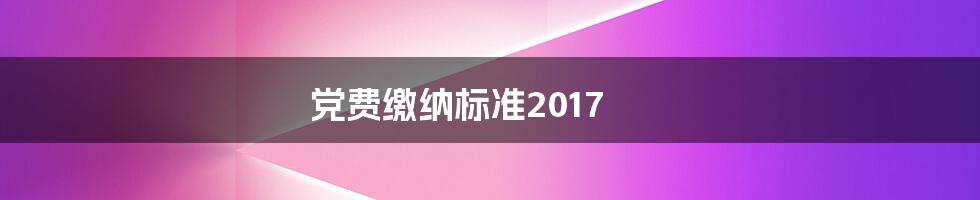 党费缴纳标准2017